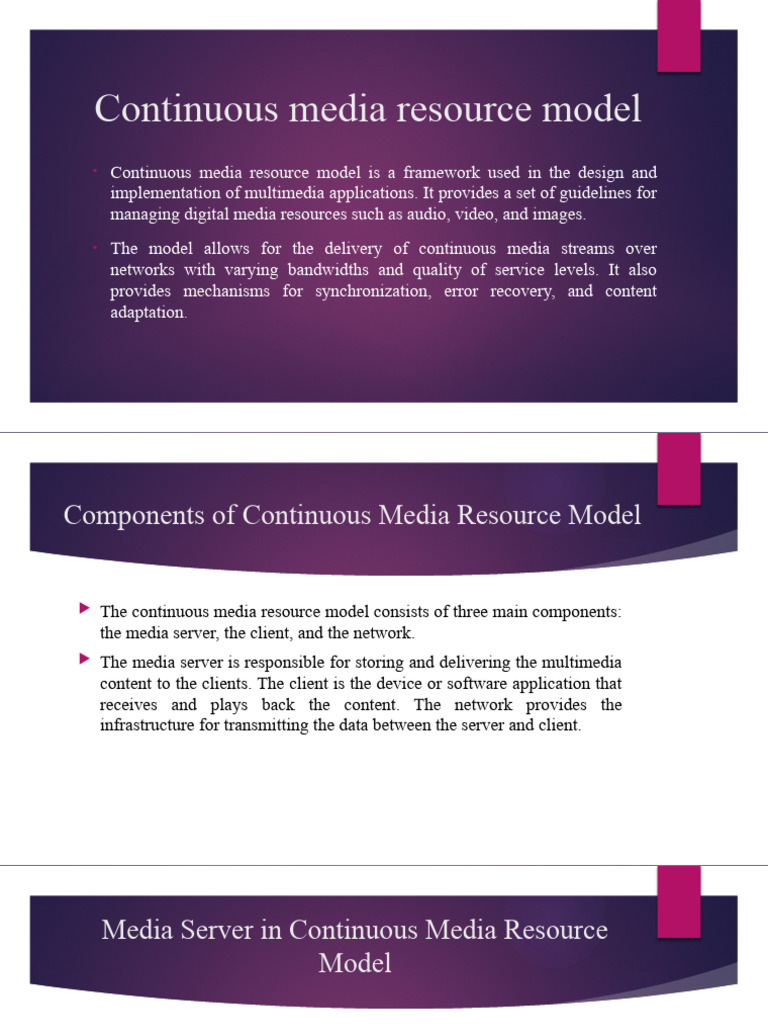 Continuous media resource model

Continuous media resource model is a framework used in the design and implementation of multimedia applications. It provides a set of guidelines for managing digital media resources such as audio, video, and images.

The model allows for the delivery of continuous media streams over networks with varying bandwidths and quality of service levels. It also provides mechanisms for synchronization, error recovery, and content adaptation.

Components of Continuous Media Resource Model

The continuous media resource model consists of three main components: the media server, the client, and the network.

The media server is responsible for storing and delivering the multimedia content to the clients. The client is the device or software application that receives and plays back the content. The network provides the infrastructure for transmitting the data between the server and client.

Media Server in Continuous Media Resource Model